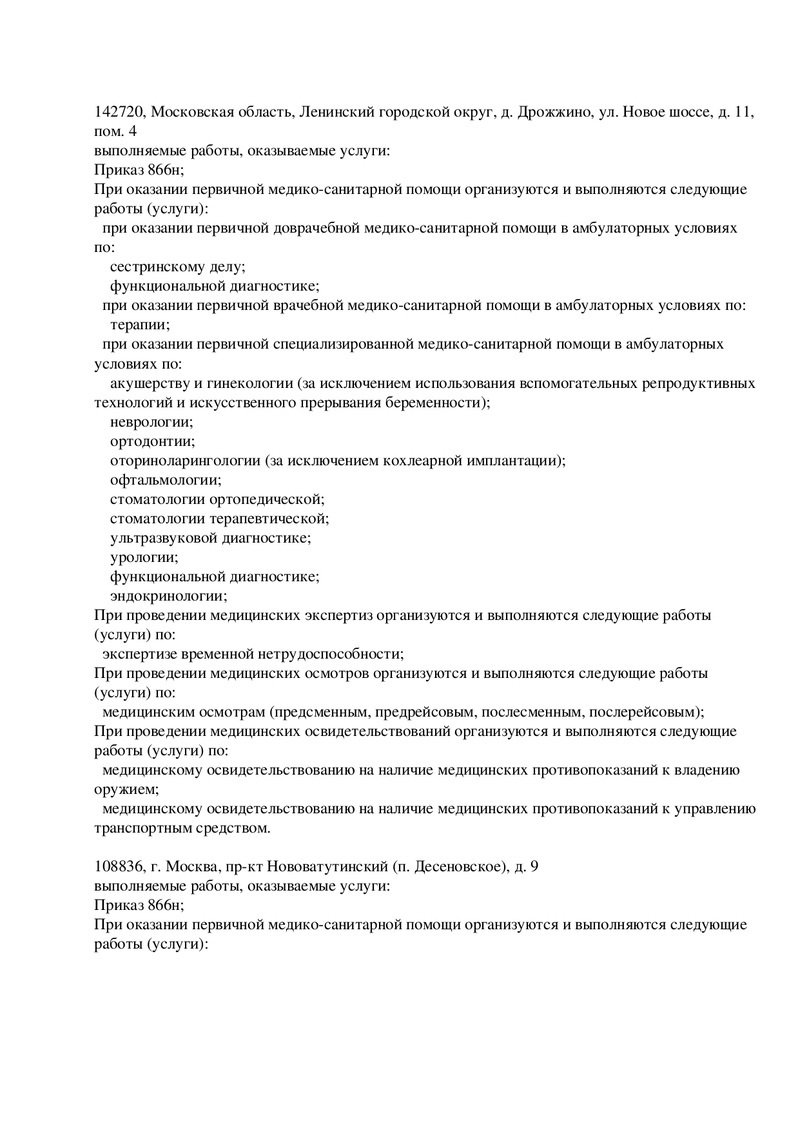 142720, Московская область, Ленинский городской округ, д. Дрожжино, ул. Новое шоссе, д. 11, пом. 4
выполняемые работы, оказываемые услуги:
Приказ 866н;
При оказании первичной медико-санитарной помощи организуются и выполняются следующие работы (услуги):
при оказании первичной доврачебной медико-санитарной помощи в амбулаторных условиях по:
сестринскому делу;
функциональной диагностике;
при оказании первичной врачебной медико-санитарной помощи в амбулаторных условиях по:
терапии;
при оказании первичной специализированной медико-санитарной помощи в амбулаторных условиях по:
акушерству и гинекологии (за исключением использования вспомогательных репродуктивных технологий и искусственного прерывания беременности);
неврологии;
ортодонтии;
оториноларингологии (за исключением кохлеарной имплантации);
офтальмологии;
стоматологии ортопедической;
стоматологии терапевтической;
ультразвуковой диагностике;
урологии;
функциональной диагностике;
эндокринологии;
При проведении медицинских экспертиз организуются и выполняются следующие работы (услуги) по:
экспертизе временной нетрудоспособности;
При проведении медицинских осмотров организуются и выполняются следующие работы (услуги) по:
медицинским осмотрам (предсменным, предрейсовым, послесменным, послерейсовым);
При проведении медицинских освидетельствований организуются и выполняются следующие работы (услуги) по:
медицинскому освидетельствованию на наличие медицинских противопоказаний к владению оружием;
медицинскому освидетельствованию на наличие медицинских противопоказаний к управлению транспортным средством.

108836, г. Москва, пр-кт Нововатутинский (п. Десеновское), д. 9
выполняемые работы, оказываемые услуги:
Приказ 866н;
При оказании первичной медико-санитарной помощи организуются и выполняются следующие работы (услуги):